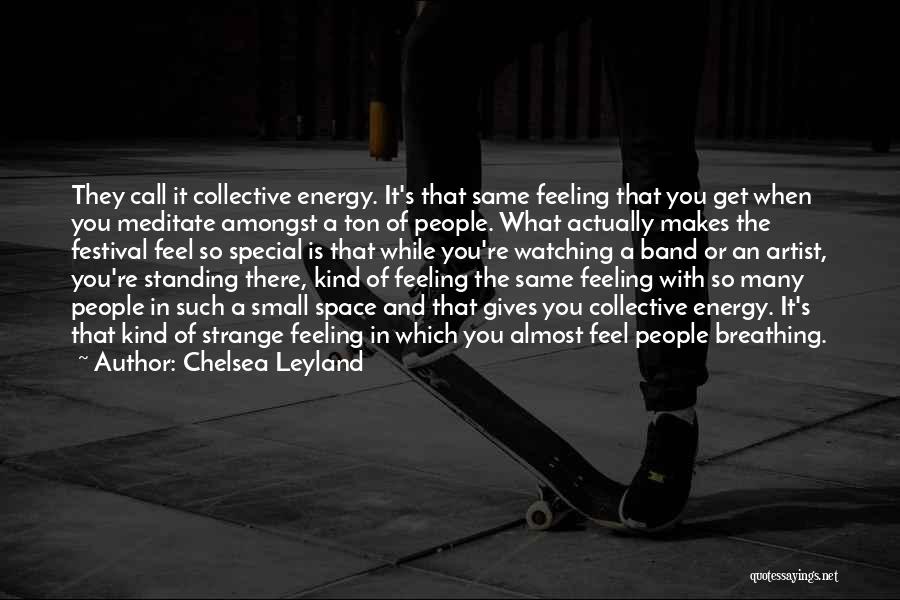 They call it collective energy. It's that same feeling that you get when you meditate amongst a ton of people. What actually makes the festival feel so special is that while you're watching a band or an artist, you're standing there, kind of feeling the same feeling with so many people in such a small space and that gives you collective energy. It's that kind of strange feeling in which you almost feel people breathing.
~ Author: Chelsea Leyland

quotessayings.net